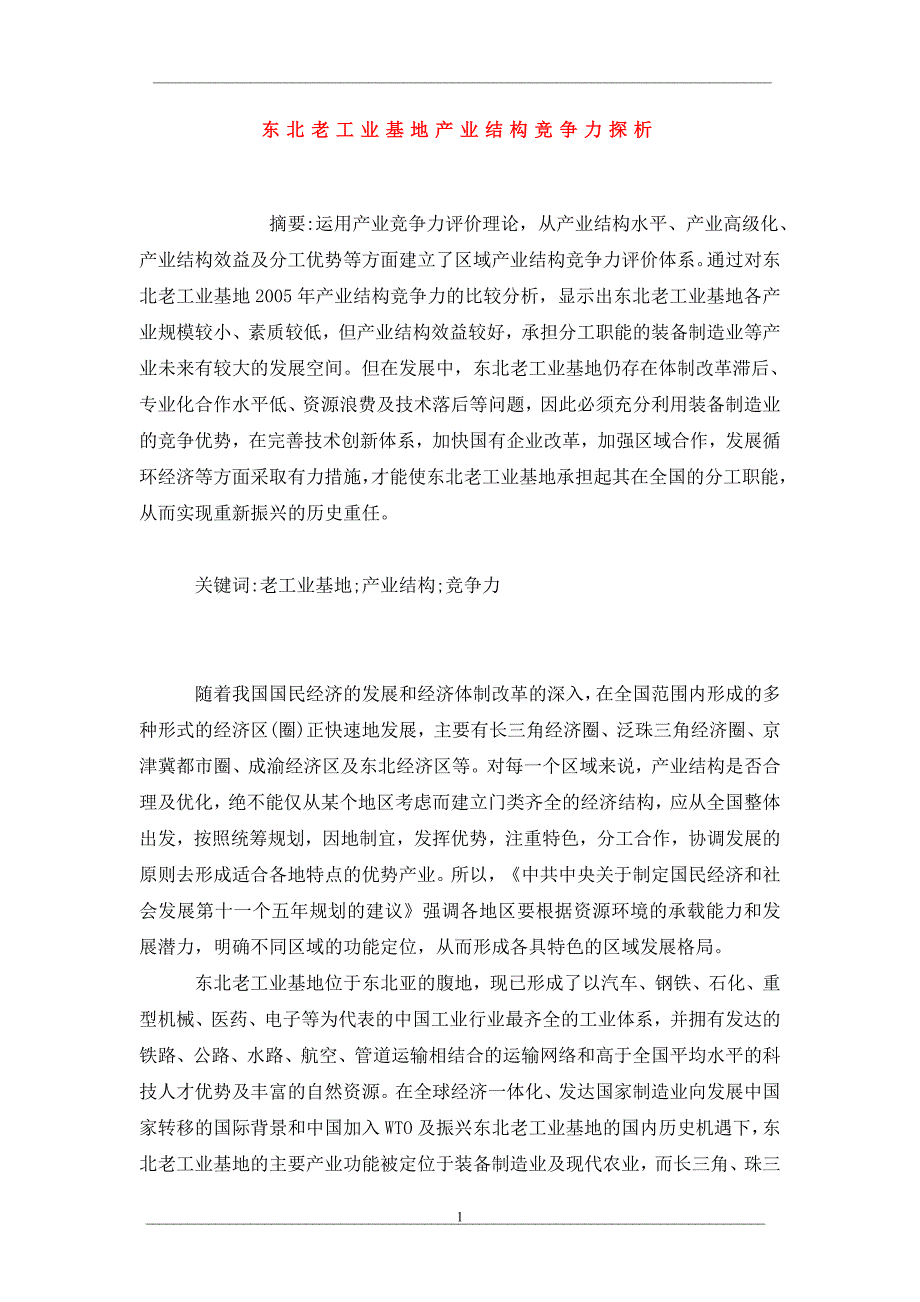 东北老工业基地产业结构竞争力探析

摘要:运用产业竞争力评价理论，从产业结构水平、产业高级化、产业结构效益及分工优势等方面建立了区域产业结构竞争力评价体系。通过对东北老工业基地2005年产业结构竞争力的比较分析，显示出东北老工业基地各产业规模较小、素质较低，但产业结构效益较好，承担分工职能的装备制造业等产业未来有较大的发展空间。但在发展中，东北老工业基地仍存在体制改革滞后、专业化合作水平低、资源浪费及技术落后等问题，因此必须充分利用装备制造业的竞争优势，在完善技术创新体系，加快国有企业改革，加强区域合作，发展循环经济等方面采取有力措施，才能使东北老工业基地承担起其在全国的分工职能，从而实现重新振兴的历史重任。

关键词:老工业基地;产业结构;竞争力

随着我国国民经济的发展和经济体制改革的深入，在全国范围内形成的多种形式的经济区(圈)正快速地发展，主要有长三角经济圈、泛珠三角经济圈、京津冀都市圈、成渝经济区及东北经济区等。对每一个区域来说，产业结构是否合理及优化，绝不能仅从某个地区考虑而建立门类齐全的经济结构，应从全国整体出发，按照统筹规划，因地制宜，发挥优势，注重特色，分工合作，协调发展的原则去形成适合各地特点的优势产业。所以，《中共中央关于制定国民经济和社会发展第十一个五年规划的建议》强调各地区要根据资源环境的承载能力和发展潜力，明确不同区域的功能定位，从而形成各具特色的区域发展格局。

东北老工业基地位于东北亚的腹地，现已形成了以汽车、钢铁、石化、重型机械、医药、电子等为代表的中国工业行业最齐全的工业体系，并拥有发达的铁路、公路、水路、航空、管道运输相结合的运输网络和高于全国平均水平的科技人才优势及丰富的自然资源。在全球经济一体化、发达国家制造业向发展中国家转移的国际背景和中国加入WTO及振兴东北老工业基地的国内历史机遇下，东北老工业基地的主要产业功能被定位于装备制造业及现代农业，而长三角、珠三

1